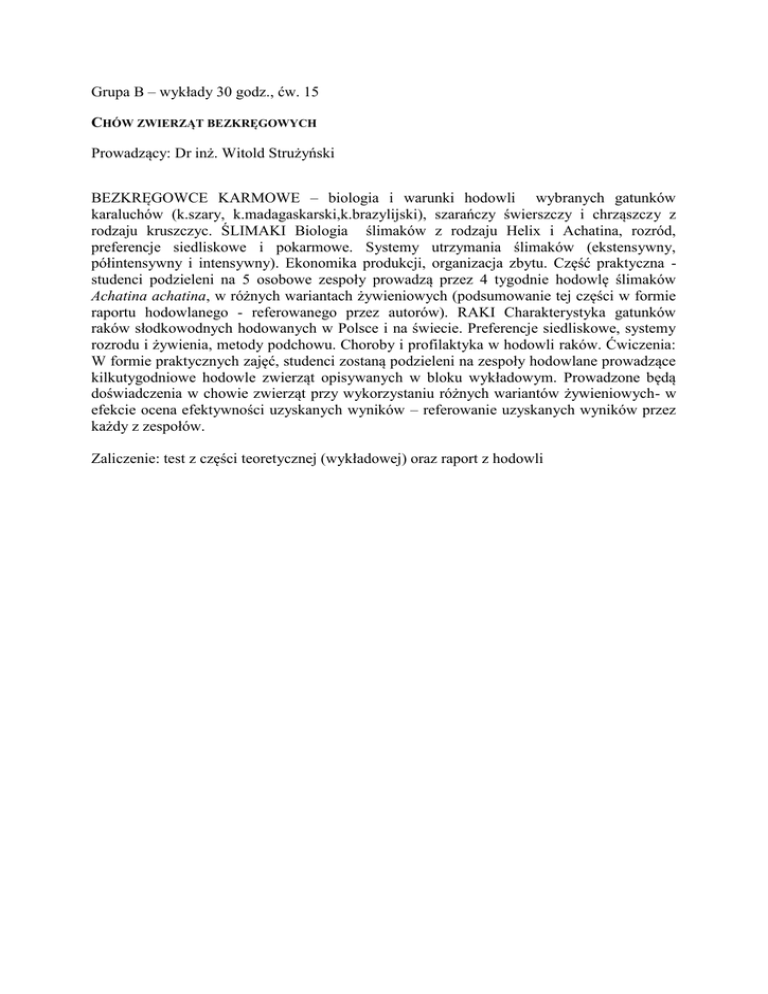 Grupa B – wykłady 30 godz., ćw. 15

CHÓW ZWIERZĄT BEZKRĘGOWYCH

Prowadzący: Dr inż. Witold Strużyński

BEZKRĘGOWCE KARMOWE – biologia i warunki hodowli wybranych gatunków karaluchów (k.szary, k.madagaskarski,k.brazylijski), szarańczy świerszczy i chrząszczy z rodzaju kruszczyc. ŚLIMAKI Biologia ślimaków z rodzaju Helix i Achatina, rozród, preferencje siedliskowe i pokarmowe. Systemy utrzymania ślimaków (ekstensywny, półintensywny i intensywny). Ekonomika produkcji, organizacja zbytu. Część praktyczna - studenci podzieleni na 5 osobowe zespoły prowadzą przez 4 tygodnie hodowlę ślimaków Achatina achatina, w różnych wariantach żywieniowych (podsumowanie tej części w formie raportu hodowlanego - referowanego przez autorów). RAKI Charakterystyka gatunków raków słodkowodnych hodowanych w Polsce i na świecie. Preferencje siedliskowe, systemy rozrodu i żywienia, metody podchowu. Choroby i profilaktyka w hodowli raków. Ćwiczenia: W formie praktycznych zajęć, studenci zostaną podzieleni na zespoły hodowlane prowadzące kilkutygodniowe hodowle zwierząt opisywanych w bloku wykładowym. Prowadzone będą doświadczenia w chowie zwierząt przy wykorzystaniu różnych wariantów żywieniowych- w efekcie ocena efektywności uzyskanych wyników – referowanie uzyskanych wyników przez każdy z zespołów.

Zaliczenie: test z części teoretycznej (wykładowej) oraz raport z hodowli